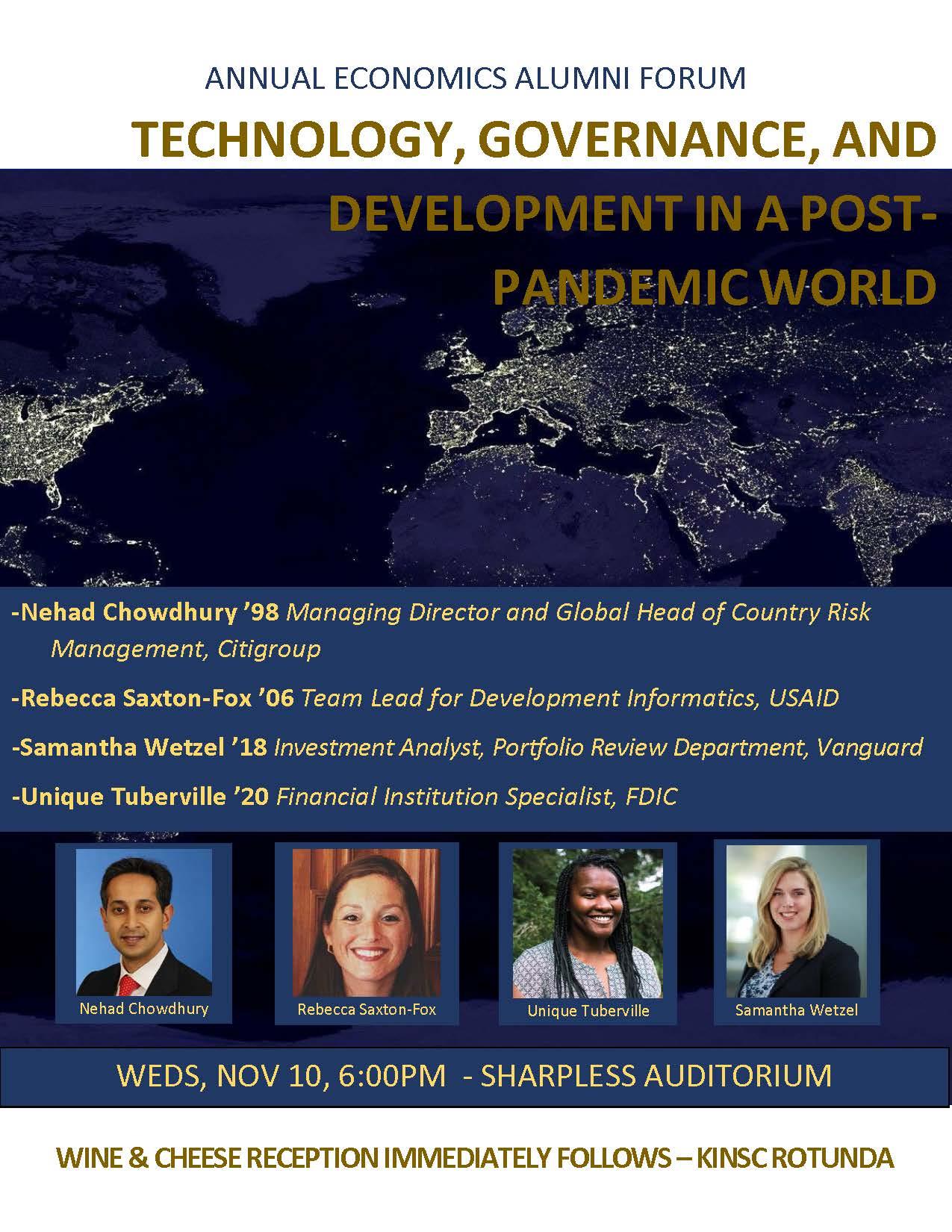 ANNUAL ECONOMICS ALUMNI FORUM

TECHNOLOGY, GOVERNANCE, AND DEVELOPMENT IN A POST-PANDEMIC WORLD

-Nehad Chowdhury '98 Managing Director and Global Head of Country Risk Management, Citigroup

-Rebecca Saxton-Fox '06 Team Lead for Development Informatics, USAID

-Samantha Wetzel '18 Investment Analyst, Portfolio Review Department, Vanguard

-Unique Tuberville '20 Financial Institution Specialist, FDIC

Nehad Chowdhury

Rebecca Saxton-Fox

Unique Tuberville

Samantha Wetzel

WEDS, NOV 10, 6:00PM - SHARPLESS AUDITORIUM

WINE & CHEESE RECEPTION IMMEDIATELY FOLLOWS – KINSC ROTUNDA